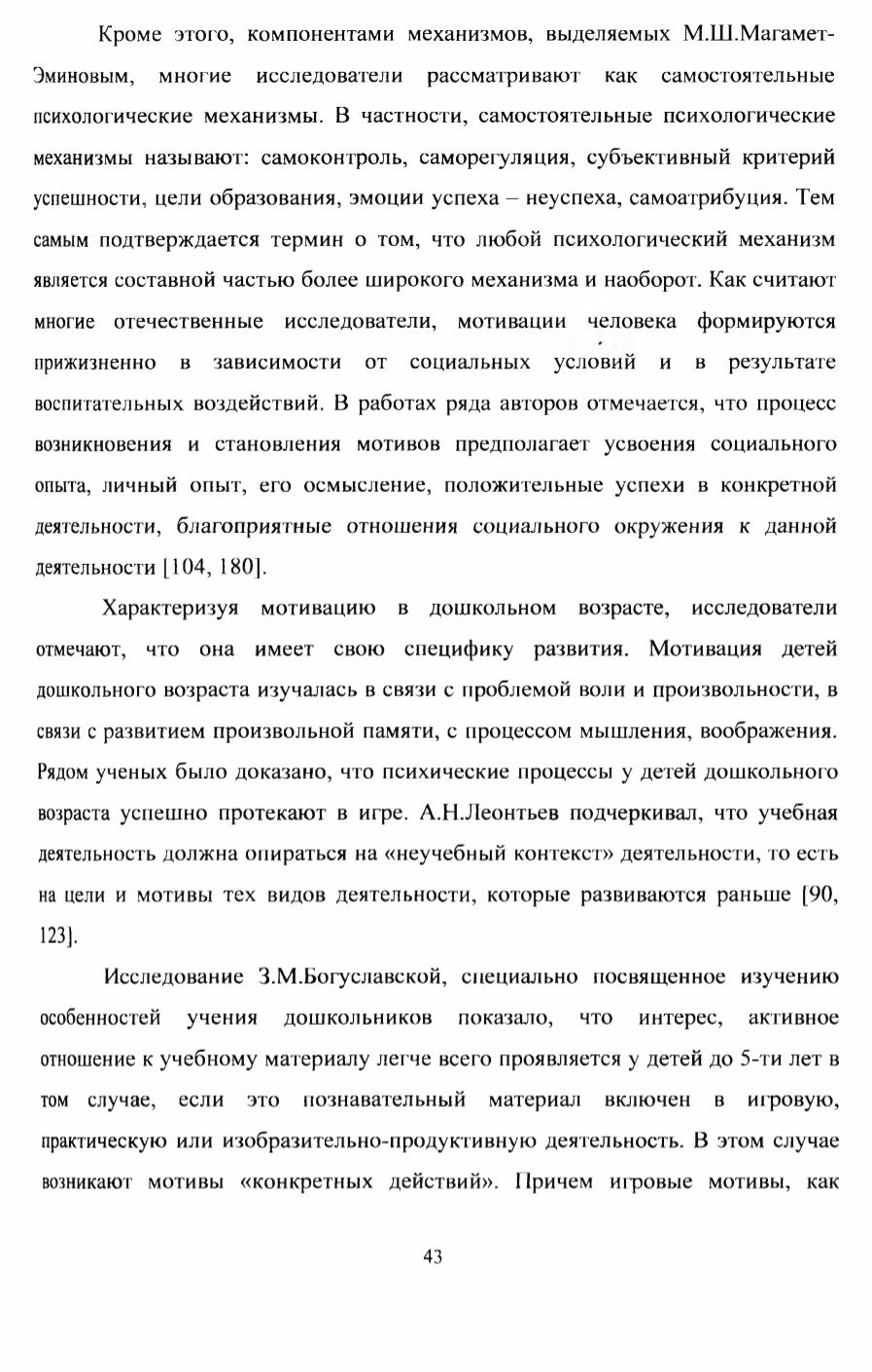 Кроме этого, компонентами механизмов, выделяемых М.Ш.Магамет-Эминовым, многие исследователи рассматривают как самостоятельные психологические механизмы. В частности, самостоятельные психологические механизмы называют: самоконтроль, саморегуляция, субъективный критерий успешности, цели образования, эмоции успеха – неуспеха, самоатрибуция. Тем самым подтверждается термин о том, что любой психологический механизм является составной частью более широкого механизма и наоборот. Как считают многие отечественные исследователи, мотивации человека формируются прижизненно в зависимости от социальных условий и в результате воспитательных воздействий. В работах ряда авторов отмечается, что процесс возникновения и становления мотивов предполагает усвоения социального опыта, личный опыт, его осмысление, положительные успехи в конкретной деятельности, благоприятные отношения социального окружения к данной деятельности [104, 180].

Характеризуя мотивацию в дошкольном возрасте, исследователи отмечают, что она имеет свою специфику развития. Мотивация детей дошкольного возраста изучалась в связи с проблемой воли и произвольности, в связи с развитием произвольной памяти, с процессом мышления, воображения. Рядом ученых было доказано, что психические процессы у детей дошкольного возраста успешно протекают в игре. А.Н.Леонтьев подчеркивал, что учебная деятельность должна опираться на «неучебный контекст» деятельности, то есть на цели и мотивы тех видов деятельности, которые развиваются раньше [90, 123].

Исследование З.М.Богуславской, специально посвященное изучению особенностей учения дошкольников показало, что интерес, активное отношение к учебному материалу легче всего проявляется у детей до 5-ти лет в том случае, если это познавательный материал включен в игровую, практическую или изобразительно-продуктивную деятельность. В этом случае возникают мотивы «конкретных действий». Причем игровые мотивы, как

43